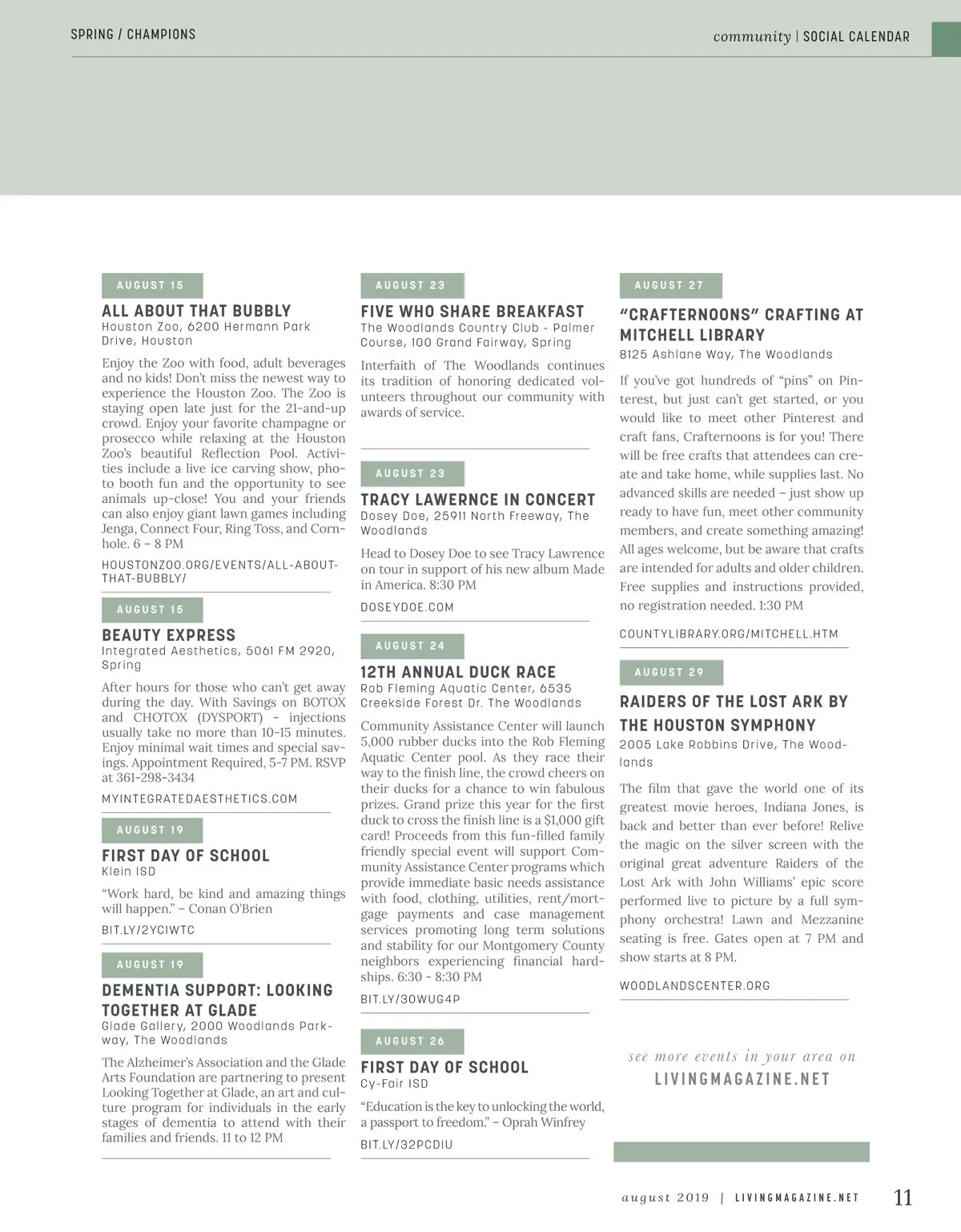 SPRING / CHAMPIONS

community | SOCIAL CALENDAR

AUGUST 15

ALL ABOUT THAT BUBBLY
Houston Zoo, 6200 Hermann Park Drive, Houston

Enjoy the Zoo with food, adult beverages and no kids! Don't miss the newest way to experience the Houston Zoo. The Zoo is staying open late just for the 21-and-up crowd. Enjoy your favorite champagne or prosecco while relaxing at the Houston Zoo's beautiful Reflection Pool. Activities include a live ice carving show, photo booth fun and the opportunity to see animals up-close! You and your friends can also enjoy giant lawn games including Jenga, Connect Four, Ring Toss, and Cornhole. 6 – 8 PM

HOUSTONZOO.ORG/EVENTS/ALL-ABOUT-THAT-BUBBLY/

AUGUST 15

BEAUTY EXPRESS
Integrated Aesthetics, 5061 FM 2920, Spring

After hours for those who can't get away during the day. With Savings on BOTOX and CHOTOX (DYSPORT) - injections usually take no more than 10-15 minutes. Enjoy minimal wait times and special savings. Appointment Required, 5-7 PM. RSVP at 361-298-3434

MYINTEGRATEDAESTHETICS.COM

AUGUST 19

FIRST DAY OF SCHOOL
Klein ISD

"Work hard, be kind and amazing things will happen." – Conan O'Brien

BIT.LY/2YCIWTC

AUGUST 19

DEMENTIA SUPPORT: LOOKING TOGETHER AT GLADE
Glade Gallery, 2000 Woodlands Parkway, The Woodlands

The Alzheimer's Association and the Glade Arts Foundation are partnering to present Looking Together at Glade, an art and culture program for individuals in the early stages of dementia to attend with their families and friends. 11 to 12 PM

AUGUST 23

FIVE WHO SHARE BREAKFAST
The Woodlands Country Club - Palmer Course, 100 Grand Fairway, Spring

Interfaith of The Woodlands continues its tradition of honoring dedicated volunteers throughout our community with awards of service.

AUGUST 23

TRACY LAWERNCE IN CONCERT
Dosey Doe, 25911 North Freeway, The Woodlands

Head to Dosey Doe to see Tracy Lawrence on tour in support of his new album Made in America. 8:30 PM

DOSEYDOE.COM

AUGUST 24

12TH ANNUAL DUCK RACE
Rob Fleming Aquatic Center, 6535 Creekside Forest Dr. The Woodlands

Community Assistance Center will launch 5,000 rubber ducks into the Rob Fleming Aquatic Center pool. As they race their way to the finish line, the crowd cheers on their ducks for a chance to win fabulous prizes. Grand prize this year for the first duck to cross the finish line is a $1,000 gift card! Proceeds from this fun-filled family friendly special event will support Community Assistance Center programs which provide immediate basic needs assistance with food, clothing, utilities, rent/mortgage payments and case management services promoting long term solutions and stability for our Montgomery County neighbors experiencing financial hardships. 6:30 - 8:30 PM

BIT.LY/30WUG4P

AUGUST 26

FIRST DAY OF SCHOOL
Cy-Fair ISD

"Education is the key to unlocking the world, a passport to freedom." – Oprah Winfrey

BIT.LY/32PCDIU

AUGUST 27

"CRAFTERNOONS" CRAFTING AT MITCHELL LIBRARY
8125 Ashlane Way, The Woodlands

If you've got hundreds of "pins" on Pinterest, but just can't get started, or you would like to meet other Pinterest and craft fans, Crafternoons is for you! There will be free crafts that attendees can create and take home, while supplies last. No advanced skills are needed – just show up ready to have fun, meet other community members, and create something amazing! All ages welcome, but be aware that crafts are intended for adults and older children. Free supplies and instructions provided, no registration needed. 1:30 PM

COUNTYLIBRARY.ORG/MITCHELL.HTM

AUGUST 29

RAIDERS OF THE LOST ARK BY THE HOUSTON SYMPHONY
2005 Lake Robbins Drive, The Woodlands

The film that gave the world one of its greatest movie heroes, Indiana Jones, is back and better than ever before! Relive the magic on the silver screen with the original great adventure Raiders of the Lost Ark with John Williams' epic score performed live to picture by a full symphony orchestra! Lawn and Mezzanine seating is free. Gates open at 7 PM and show starts at 8 PM.

WOODLANDSCENTER.ORG

see more events in your area on
LIVINGMAGAZINE.NET

august 2019 | LIVINGMAGAZINE.NET 11